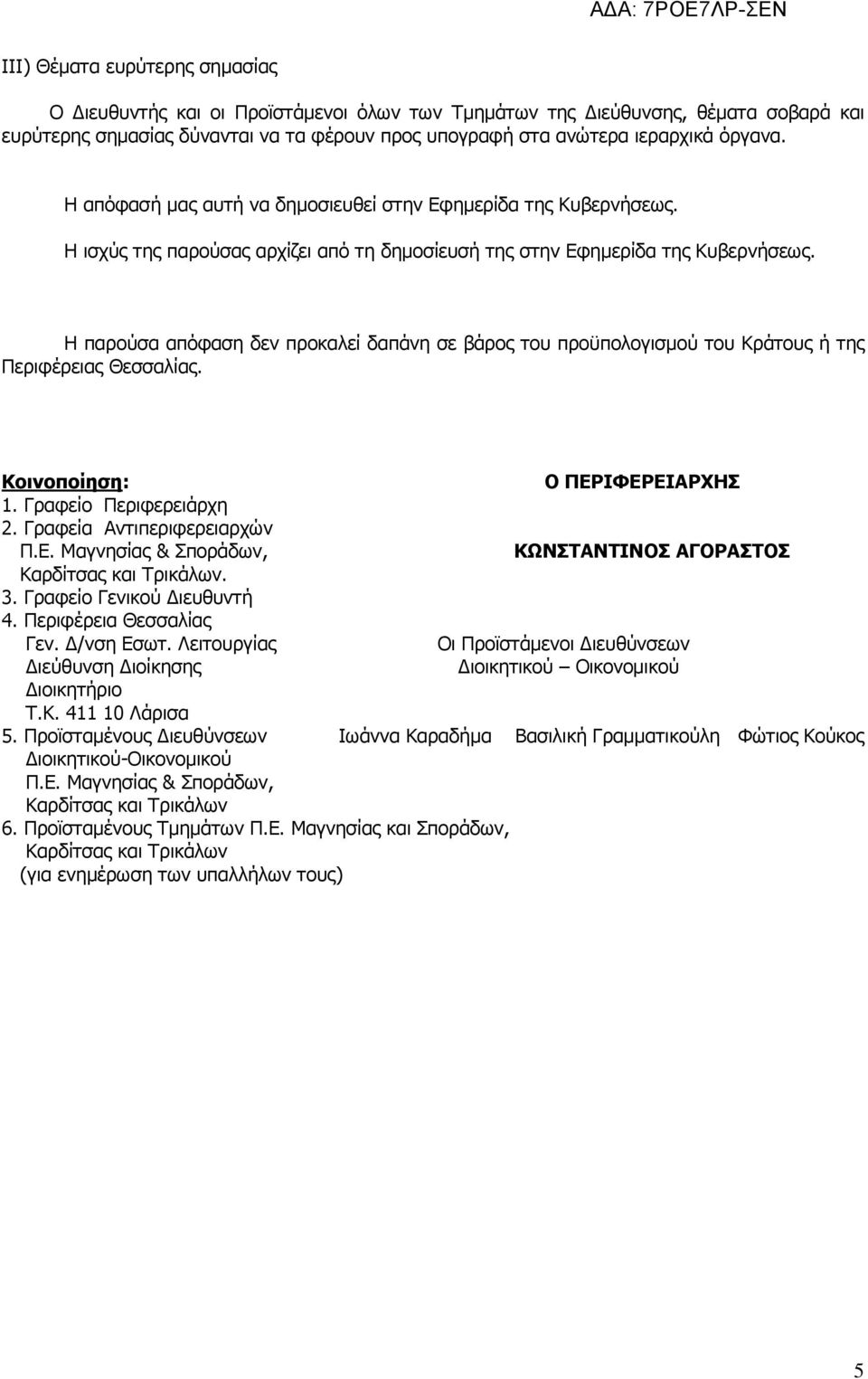 ΑΔΑ: 7ΡΟΕ7ΛΡ-ΣΕΝ

ΙΙΙ) Θέματα ευρύτερης σημασίας

Ο Διευθυντής και οι Προϊστάμενοι όλων των Τμημάτων της Διεύθυνσης, θέματα σοβαρά και ευρύτερης σημασίας δύνανται να τα φέρουν προς υπογραφή στα ανώτερα ιεραρχικά όργανα.

Η απόφασή μας αυτή να δημοσιευθεί στην Εφημερίδα της Κυβερνήσεως.

Η ισχύς της παρούσας αρχίζει από τη δημοσίευσή της στην Εφημερίδα της Κυβερνήσεως.

Η παρούσα απόφαση δεν προκαλεί δαπάνη σε βάρος του προϋπολογισμού του Κράτους ή της Περιφέρειας Θεσσαλίας.

Κοινοποίηση:
1. Γραφείο Περιφερειάρχη
2. Γραφεία Αντιπεριφερειαρχών Π.Ε. Μαγνησίας & Σποράδων, Καρδίτσας και Τρικάλων.
3. Γραφείο Γενικού Διευθυντή
4. Περιφέρεια Θεσσαλίας Γεν. Δ/νση Εσωτ. Λειτουργίας Διεύθυνση Διοίκησης Διοικητήριο Τ.Κ. 411 10 Λάρισα
5. Προϊσταμένους Διευθύνσεων Διοικητικού-Οικονομικού Π.Ε. Μαγνησίας & Σποράδων, Καρδίτσας και Τρικάλων
6. Προϊσταμένους Τμημάτων Π.Ε. Μαγνησίας και Σποράδων, Καρδίτσας και Τρικάλων (για ενημέρωση των υπαλλήλων τους)

Ο ΠΕΡΙΦΕΡΕΙΑΡΧΗΣ

ΚΩΝΣΤΑΝΤΙΝΟΣ ΑΓΟΡΑΣΤΟΣ

Οι Προϊστάμενοι Διευθύνσεων
Διοικητικού – Οικονομικού

Ιωάννα Καραδήμα    Βασιλική Γραμματικούλη    Φώτιος Κούκος

5